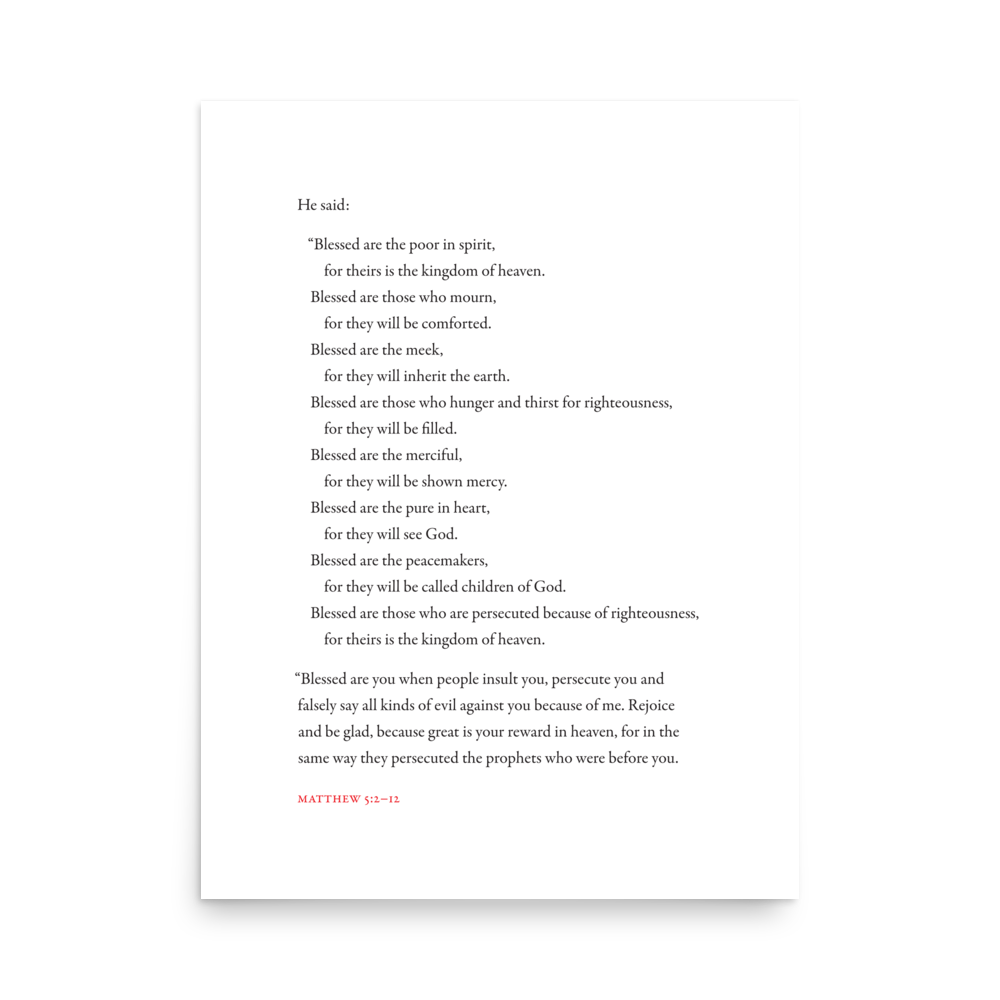 He said:

“Blessed are the poor in spirit,
for theirs is the kingdom of heaven.
Blessed are those who mourn,
for they will be comforted.
Blessed are the meek,
for they will inherit the earth.
Blessed are those who hunger and thirst for righteousness,
for they will be filled.
Blessed are the merciful,
for they will be shown mercy.
Blessed are the pure in heart,
for they will see God.
Blessed are the peacemakers,
for they will be called children of God.
Blessed are those who are persecuted because of righteousness,
for theirs is the kingdom of heaven.

“Blessed are you when people insult you, persecute you and falsely say all kinds of evil against you because of me. Rejoice and be glad, because great is your reward in heaven, for in the same way they persecuted the prophets who were before you.

MATTHEW 5:2–12